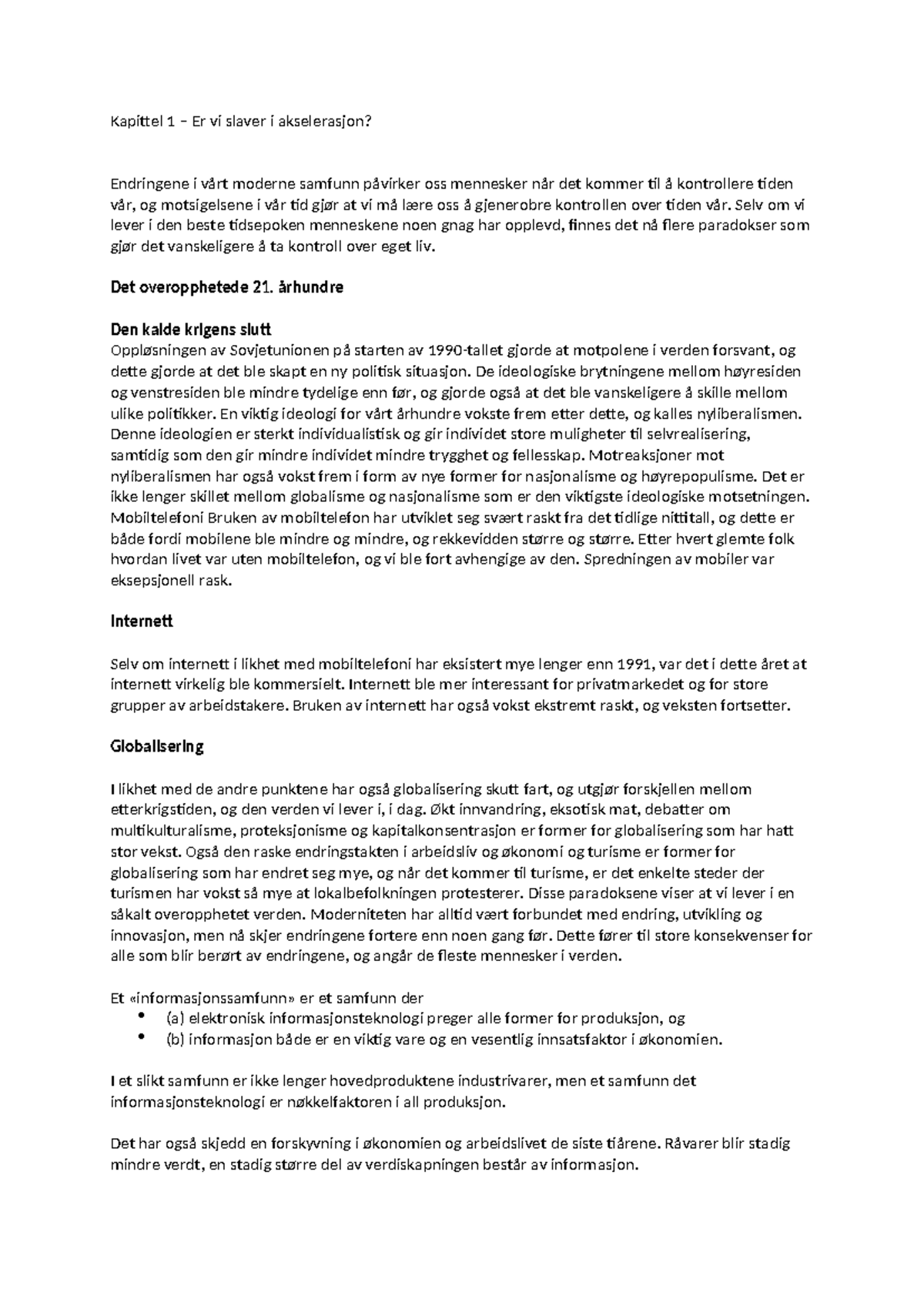 Kapittel 1 – Er vi slaver i akselerasjon?

Endringene i vårt moderne samfunn påvirker oss mennesker når det kommer til å kontrollere tiden vår, og motsigelsene i vår tid gjør at vi må lære oss å gjenerobre kontrollen over tiden vår. Selv om vi lever i den beste tidsepoken menneskene noen gnag har opplevd, finnes det nå flere paradokser som gjør det vanskeligere å ta kontroll over eget liv.

Det overopphetede 21. århundre

Den kalde krigens slutt
Oppløsningen av Sovjetunionen på starten av 1990-tallet gjorde at motpolene i verden forsvant, og dette gjorde at det ble skapt en ny politisk situasjon. De ideologiske brytningene mellom høyresiden og venstresiden ble mindre tydelige enn før, og gjorde også at det ble vanskeligere å skille mellom ulike politikker. En viktig ideologi for vårt århundre vokste frem etter dette, og kalles nyliberalismen. Denne ideologien er sterkt individualistisk og gir individet store muligheter til selvrealisering, samtidig som den gir mindre individet mindre trygghet og fellesskap. Motreaksjoner mot nyliberalismen har også vokst frem i form av nye former for nasjonalisme og høyrepopulisme. Det er ikke lenger skillet mellom globalisme og nasjonalisme som er den viktigste ideologiske motsetningen. Mobiltelefoni Bruken av mobiltelefon har utviklet seg svært raskt fra det tidlige nittitall, og dette er både fordi mobilene ble mindre og mindre, og rekkevidden større og større. Etter hvert glemte folk hvordan livet var uten mobiltelefon, og vi ble fort avhengige av den. Spredningen av mobiler var eksepsjonell rask.

Internett

Selv om internett i likhet med mobiltelefoni har eksistert mye lenger enn 1991, var det i dette året at internett virkelig ble kommersielt. Internett ble mer interessant for privatmarkedet og for store grupper av arbeidstakere. Bruken av internett har også vokst ekstremt raskt, og veksten fortsetter.

Globalisering

I likhet med de andre punktene har også globalisering skutt fart, og utgjør forskjellen mellom etterkrigstiden, og den verden vi lever i, i dag. Økt innvandring, eksotisk mat, debatter om multikulturalisme, proteksjonisme og kapitalkonsentrasjon er former for globalisering som har hatt stor vekst. Også den raske endringstakten i arbeidsliv og økonomi og turisme er former for globalisering som har endret seg mye, og når det kommer til turisme, er det enkelte steder der turismen har vokst så mye at lokalbefolkningen protesterer. Disse paradoksene viser at vi lever i en såkalt overopphetet verden. Moderniteten har alltid vært forbundet med endring, utvikling og innovasjon, men nå skjer endringene fortere enn noen gang før. Dette fører til store konsekvenser for alle som blir berørt av endringene, og angår de fleste mennesker i verden.

Et «informasjonssamfunn» er et samfunn der
• (a) elektronisk informasjonsteknologi preger alle former for produksjon, og
• (b) informasjon både er en viktig vare og en vesentlig innsatsfaktor i økonomien.

I et slikt samfunn er ikke lenger hovedproduktene industrivarer, men et samfunn det informasjonsteknologi er nøkkelfaktoren i all produksjon.

Det har også skjedd en forskyvning i økonomien og arbeidslivet de siste tiårene. Råvarer blir stadig mindre verdt, en stadig større del av verdiskapningen består av informasjon.